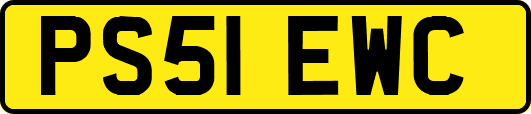 PS51 EWC